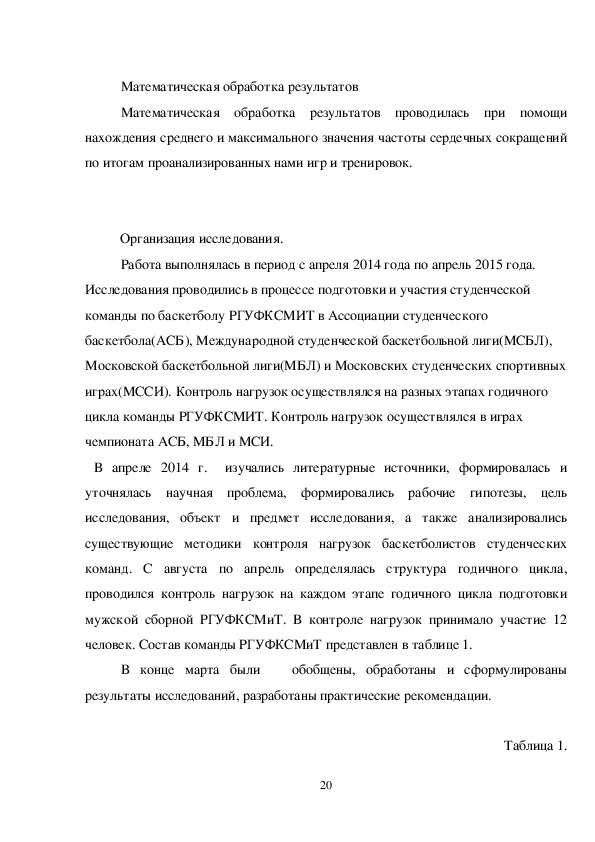 Математическая обработка результатов

Математическая обработка результатов проводилась при помощи нахождения среднего и максимального значения частоты сердечных сокращений по итогам проанализированных нами игр и тренировок.

Организация исследования.

Работа выполнялась в период с апреля 2014 года по апрель 2015 года. Исследования проводились в процессе подготовки и участия студенческой команды по баскетболу РГУФКСМИТ в Ассоциации студенческого баскетбола(АСБ), Международной студенческой баскетбольной лиги(МСБЛ), Московской баскетбольной лиги(МБЛ) и Московских студенческих спортивных играх(МССИ). Контроль нагрузок осуществлялся на разных этапах годичного цикла команды РГУФКСМИТ. Контроль нагрузок осуществлялся в играх чемпионата АСБ, МБЛ и МСИ.

В апреле 2014 г. изучались литературные источники, формировалась и уточнялась научная проблема, формировались рабочие гипотезы, цель исследования, объект и предмет исследования, а также анализировались существующие методики контроля нагрузок баскетболистов студенческих команд. С августа по апрель определялась структура годичного цикла, проводился контроль нагрузок на каждом этапе годичного цикла подготовки мужской сборной РГУФКСМиТ. В контроле нагрузок принимало участие 12 человек. Состав команды РГУФКСМиТ представлен в таблице 1.

В конце марта были обобщены, обработаны и сформулированы результаты исследований, разработаны практические рекомендации.

Таблица 1.

20